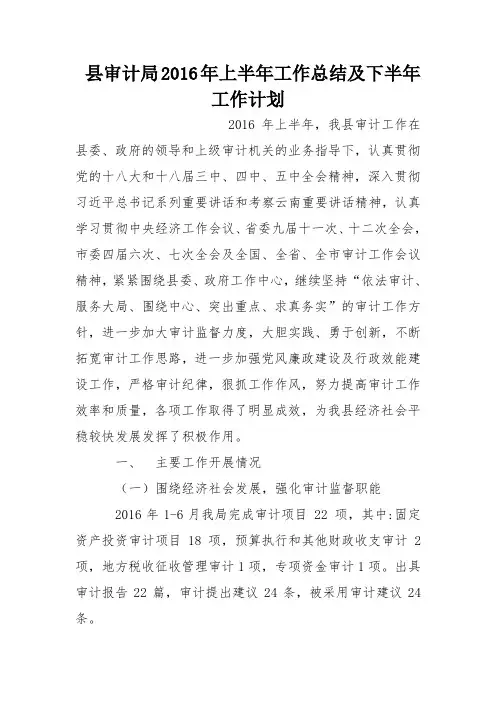 县审计局2016年上半年工作总结及下半年工作计划

2016 年上半年，我县审计工作在县委、政府的领导和上级审计机关的业务指导下，认真贯彻党的十八大和十八届三中、四中、五中全会精神，深入贯彻习近平总书记系列重要讲话和考察云南重要讲话精神，认真学习贯彻中央经济工作会议、省委九届十一次、十二次全会，市委四届六次、七次全会及全国、全省、全市审计工作会议精神，紧紧围绕县委、政府工作中心，继续坚持“依法审计、服务大局、围绕中心、突出重点、求真务实”的审计工作方针，进一步加大审计监督力度，大胆实践、勇于创新，不断拓宽审计工作思路，进一步加强党风廉政建设及行政效能建设工作，严格审计纪律，狠抓工作作风，努力提高审计工作效率和质量，各项工作取得了明显成效，为我县经济社会平稳较快发展发挥了积极作用。

一、 主要工作开展情况

（一）围绕经济社会发展，强化审计监督职能

2016 年 1-6 月我局完成审计项目 22 项，其中:固定资产投资审计项目 18 项，预算执行和其他财政收支审计 2 项，地方税收征收管理审计 1 项，专项资金审计 1 项。出具审计报告 22 篇，审计提出建议 24 条，被采用审计建议 24 条。